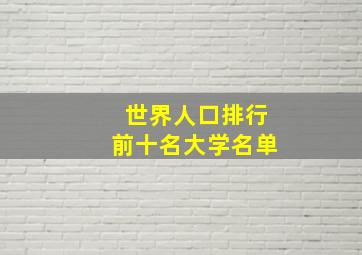 世界人口排行
前十名大学名单